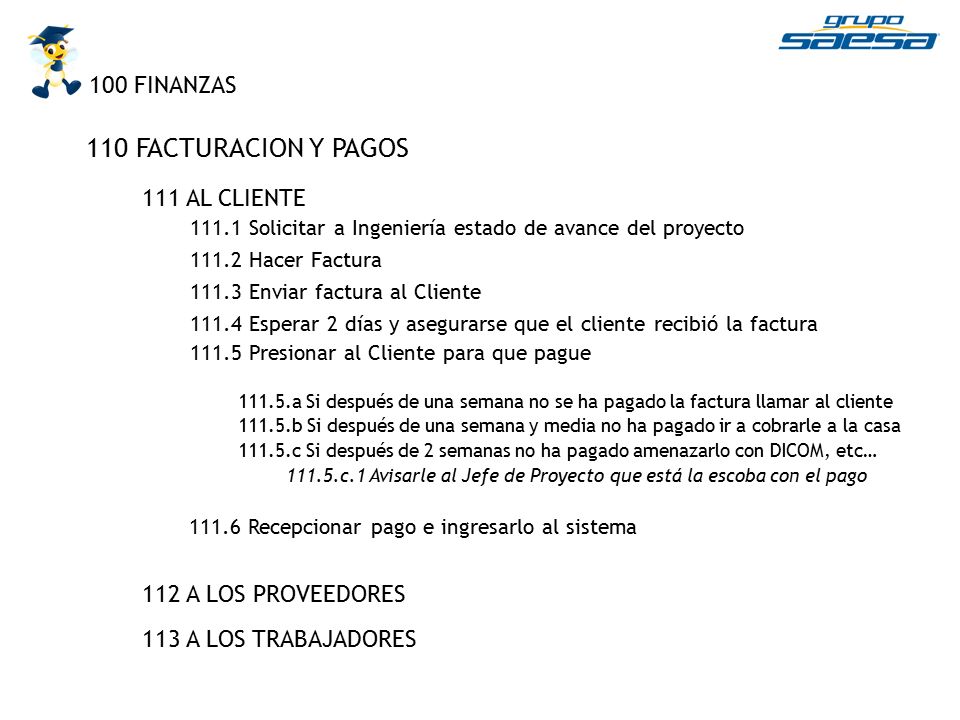 grupo saesa

100 FINANZAS

110 FACTURACION Y PAGOS

111 AL CLIENTE

111.1 Solicitar a Ingeniería estado de avance del proyecto

111.2 Hacer Factura

111.3 Enviar factura al Cliente

111.4 Esperar 2 días y asegurarse que el cliente recibió la factura

111.5 Presionar al Cliente para que pague

111.5.a Si después de una semana no se ha pagado la factura llamar al cliente
111.5.b Si después de una semana y media no ha pagado ir a cobrarle a la casa
111.5.c Si después de 2 semanas no ha pagado amenazarlo con DICOM, etc…
111.5.c.1 Avisarle al Jefe de Proyecto que está la escoba con el pago

111.6 Recepcionar pago e ingresarlo al sistema

112 A LOS PROVEEDORES

113 A LOS TRABAJADORES